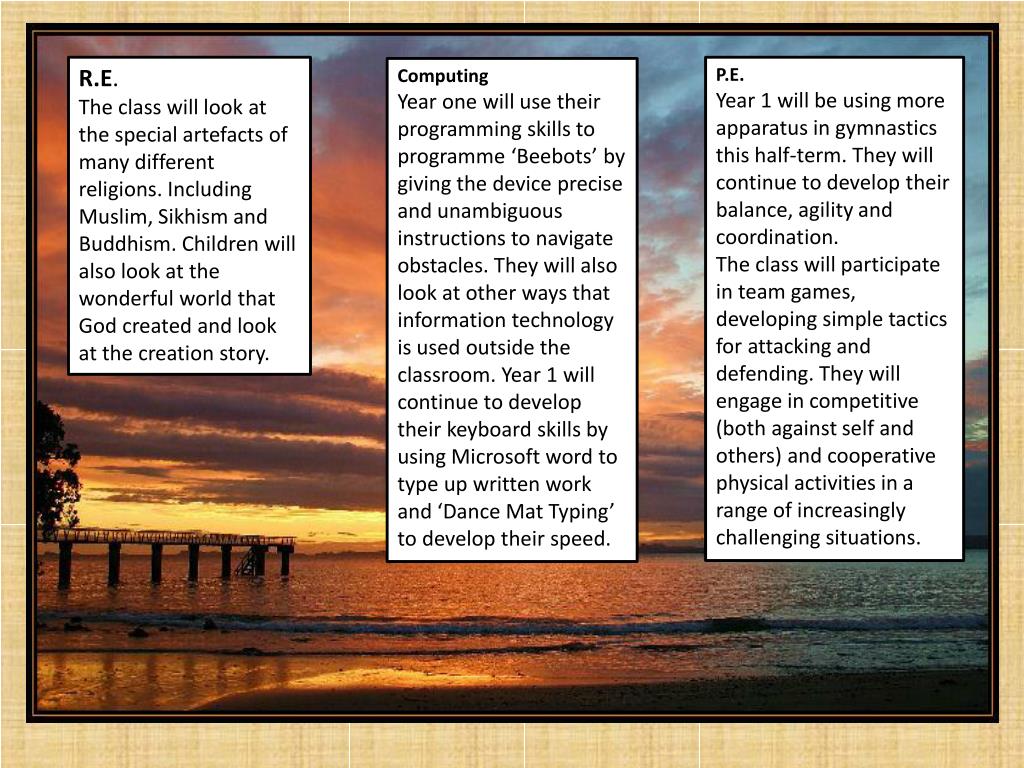 R.E.
The class will look at the special artefacts of many different religions. Including Muslim, Sikhism and Buddhism. Children will also look at the wonderful world that God created and look at the creation story.

Computing
Year one will use their programming skills to programme ‘Beebots’ by giving the device precise and unambiguous instructions to navigate obstacles. They will also look at other ways that information technology is used outside the classroom. Year 1 will continue to develop their keyboard skills by using Microsoft word to type up written work and ‘Dance Mat Typing’ to develop their speed.

P.E.
Year 1 will be using more apparatus in gymnastics this half-term. They will continue to develop their balance, agility and coordination.
The class will participate in team games, developing simple tactics for attacking and defending. They will engage in competitive (both against self and others) and cooperative physical activities in a range of increasingly challenging situations.